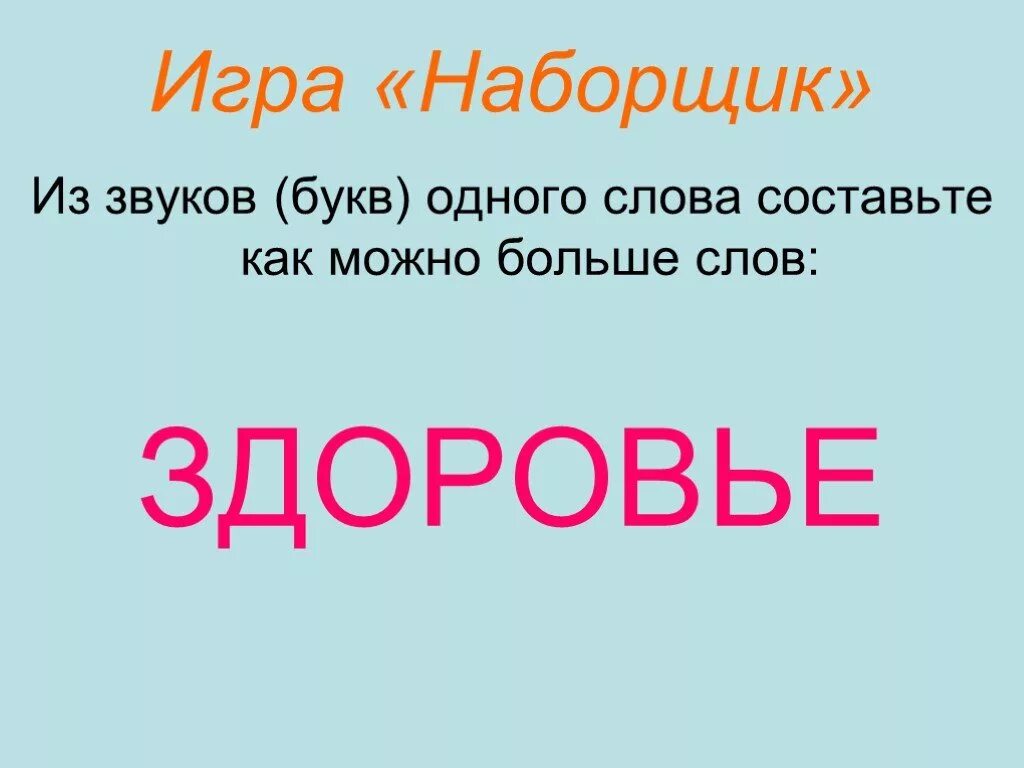 Игра «Наборщик»

Из звуков (букв) одного слова составьте как можно больше слов:

ЗДОРОВЬЕ